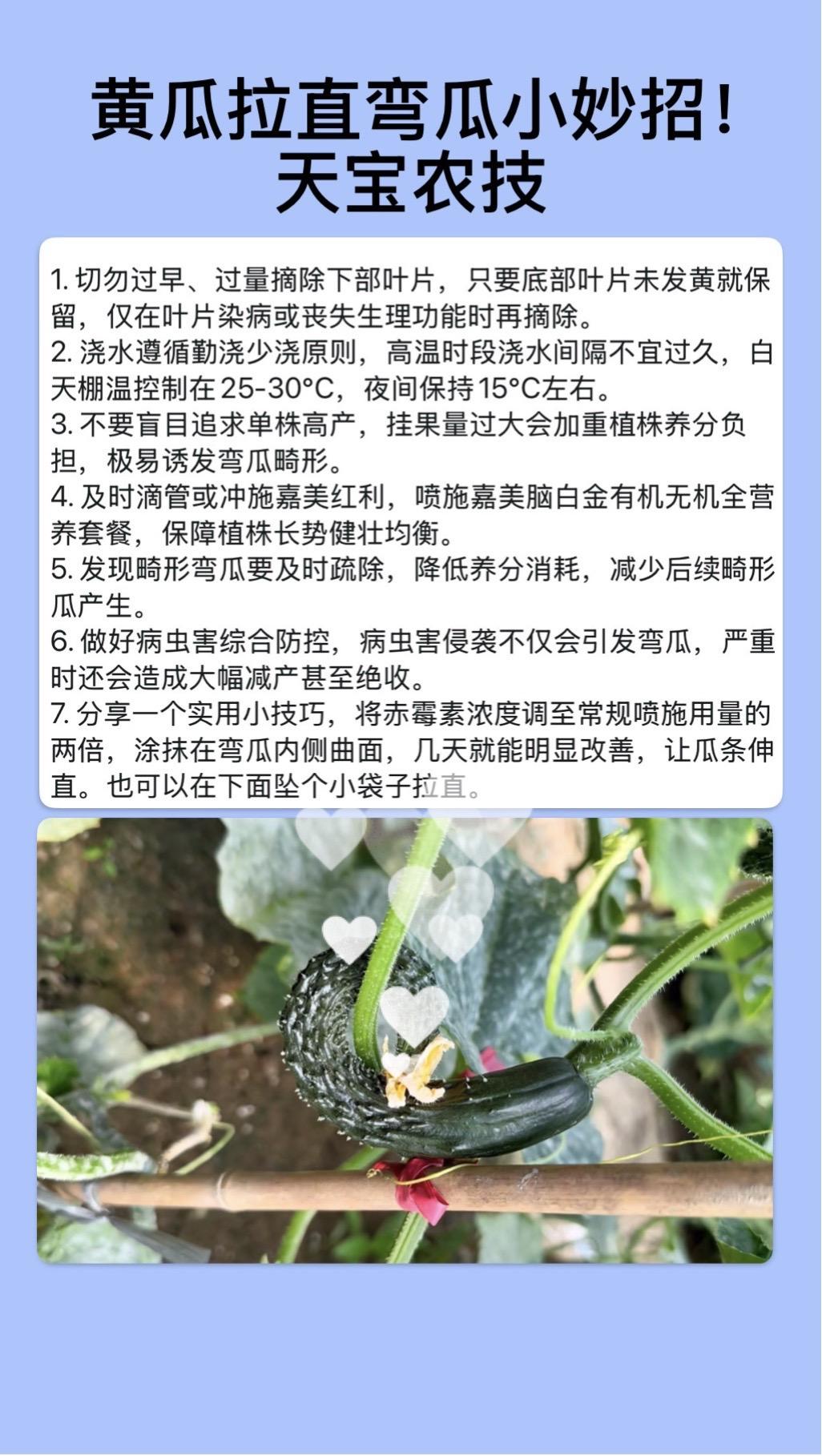 黄瓜拉直弯瓜小妙招！
天宝农技

1.切勿过早、过量摘除下部叶片，只要底部叶片未发黄就保留，仅在叶片染病或丧失生理功能时再摘除。
2.浇水遵循勤浇少浇原则，高温时段浇水间隔不宜过久，白天棚温控制在25-30°C，夜间保持15°C左右。
3.不要盲目追求单株高产，挂果量过大会加重植株养分负担，极易诱发弯瓜畸形。
4.及时滴管或冲施嘉美红利，喷施嘉美脑白金有机无机全营养套餐，保障植株长势健壮均衡。
5.发现畸形弯瓜要及时疏除，降低养分消耗，减少后续畸形瓜产生。
6.做好病虫害综合防控，病虫害侵袭不仅会引发弯瓜，严重时还会造成大幅减产甚至绝收。
7.分享一个实用小技巧，将赤霉素浓度调至常规喷施用量的两倍，涂抹在弯瓜内侧曲面，几天就能明显改善，让瓜条伸直。也可以在下面坠个小袋子拉直。